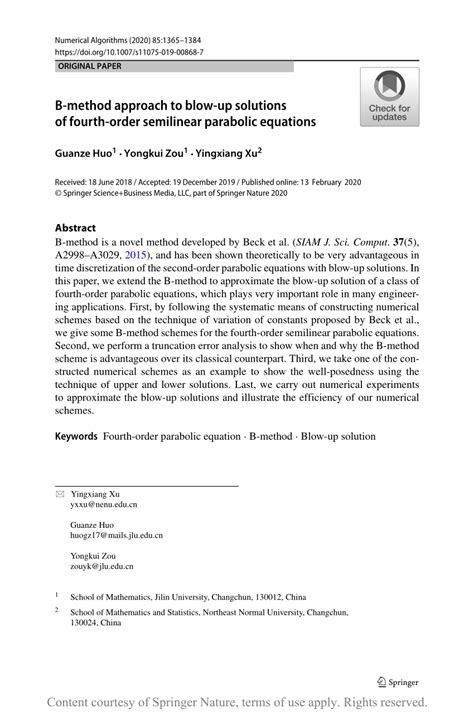 Numerical Algorithms (2020) 85:1365–1384
https://doi.org/10.1007/s11075-019-00868-7

ORIGINAL PAPER

Check for updates

B-method approach to blow-up solutions of fourth-order semilinear parabolic equations

Guanze Huo$^1$ · Yongkui Zou$^1$ · Yingxiang Xu$^2$

Received: 18 June 2018 / Accepted: 19 December 2019 / Published online: 13 February 2020
© Springer Science+Business Media, LLC, part of Springer Nature 2020

Abstract
B-method is a novel method developed by Beck et al. (SIAM J. Sci. Comput. 37(5), A2998–A3029, 2015), and has been shown theoretically to be very advantageous in time discretization of the second-order parabolic equations with blow-up solutions. In this paper, we extend the B-method to approximate the blow-up solution of a class of fourth-order parabolic equations, which plays very important role in many engineering applications. First, by following the systematic means of constructing numerical schemes based on the technique of variation of constants proposed by Beck et al., we give some B-method schemes for the fourth-order semilinear parabolic equations. Second, we perform a truncation error analysis to show when and why the B-method scheme is advantageous over its classical counterpart. Third, we take one of the constructed numerical schemes as an example to show the well-posedness using the technique of upper and lower solutions. Last, we carry out numerical experiments to approximate the blow-up solutions and illustrate the efficiency of our numerical schemes.

Keywords Fourth-order parabolic equation · B-method · Blow-up solution

Yingxiang Xu
yxxu@nenu.edu.cn

Guanze Huo
huogz17@mails.jlu.edu.cn

Yongkui Zou
zouyk@jlu.edu.cn

$^1$ School of Mathematics, Jilin University, Changchun, 130012, China

$^2$ School of Mathematics and Statistics, Northeast Normal University, Changchun, 130024, China

Springer

Content courtesy of Springer Nature, terms of use apply. Rights reserved.